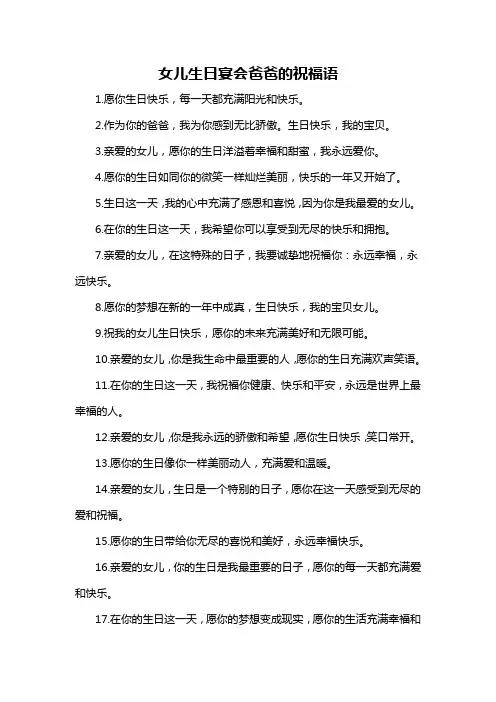 女儿生日宴会爸爸的祝福语

1.愿你生日快乐，每一天都充满阳光和快乐。

2.作为你的爸爸，我为你感到无比骄傲。生日快乐，我的宝贝。

3.亲爱的女儿，愿你的生日洋溢着幸福和甜蜜，我永远爱你。

4.愿你的生日如同你的微笑一样灿烂美丽，快乐的一年又开始了。

5.生日这一天，我的心中充满了感恩和喜悦，因为你是我最爱的女儿。

6.在你的生日这一天，我希望你可以享受到无尽的快乐和拥抱。

7.亲爱的女儿，在这特殊的日子，我要诚挚地祝福你：永远幸福，永远快乐。

8.愿你的梦想在新的一年中成真，生日快乐，我的宝贝女儿。

9.祝我的女儿生日快乐，愿你的未来充满美好和无限可能。

10.亲爱的女儿，你是我生命中最重要的人，愿你的生日充满欢声笑语。

11.在你的生日这一天，我祝福你健康、快乐和平安，永远是世界上最幸福的人。

12.亲爱的女儿，你是我永远的骄傲和希望，愿你生日快乐，笑口常开。

13.愿你的生日像你一样美丽动人，充满爱和温暖。

14.亲爱的女儿，生日是一个特别的日子，愿你在这一天感受到无尽的爱和祝福。

15.愿你的生日带给你无尽的喜悦和美好，永远幸福快乐。

16.亲爱的女儿，你的生日是我最重要的日子，愿你的每一天都充满爱和快乐。

17.在你的生日这一天，愿你的梦想变成现实，愿你的生活充满幸福和